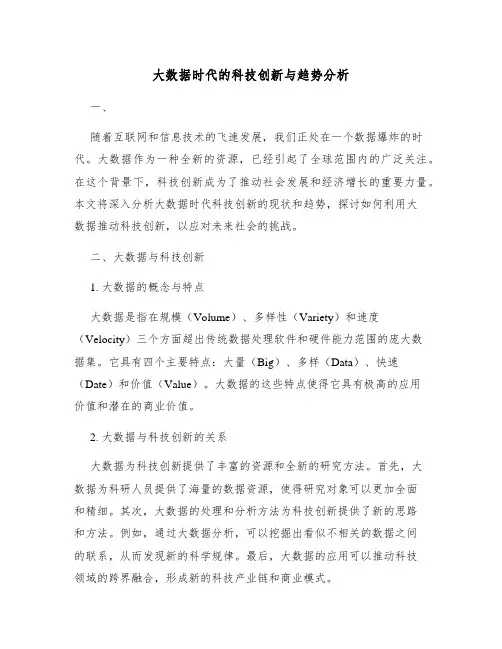 大数据时代的科技创新与趋势分析

一、

随着互联网和信息技术的飞速发展，我们正处在一个数据爆炸的时代。大数据作为一种全新的资源，已经引起了全球范围内的广泛关注。在这个背景下，科技创新成为了推动社会发展和经济增长的重要力量。本文将深入分析大数据时代科技创新的现状和趋势，探讨如何利用大数据推动科技创新，以应对未来社会的挑战。

二、大数据与科技创新

1. 大数据的概念与特点

大数据是指在规模（Volume）、多样性（Variety）和速度（Velocity）三个方面超出传统数据处理软件和硬件能力范围的庞大数据集。它具有四个主要特点：大量（Big）、多样（Data）、快速（Date）和价值（Value）。大数据的这些特点使得它具有极高的应用价值和潜在的商业价值。

2. 大数据与科技创新的关系

大数据为科技创新提供了丰富的资源和全新的研究方法。首先，大数据为科研人员提供了海量的数据资源，使得研究对象可以更加全面和精细。其次，大数据的处理和分析方法为科技创新提供了新的思路和方法。例如，通过大数据分析，可以挖掘出看似不相关的数据之间的联系，从而发现新的科学规律。最后，大数据的应用可以推动科技领域的跨界融合，形成新的科技产业链和商业模式。